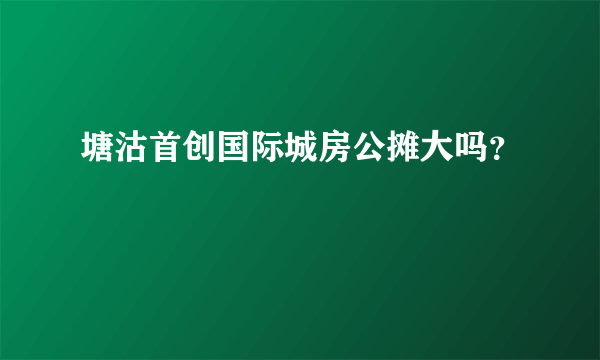 塘沽首创国际城房公摊大吗?